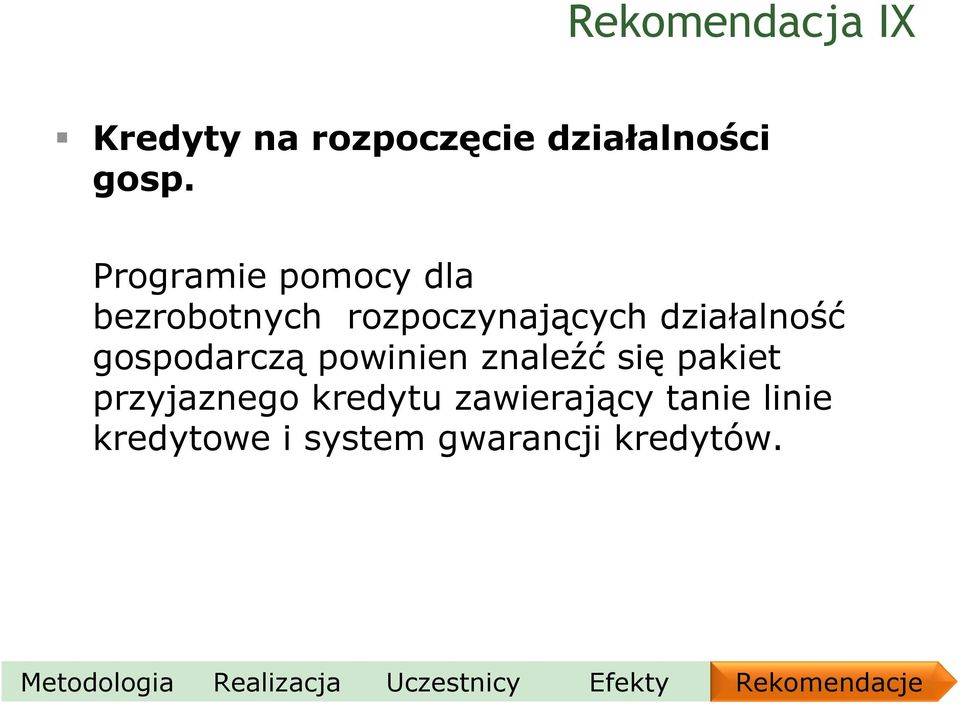 Rekomendacja IX

Kredyty na rozpoczęcie działalności gosp.

Programie pomocy dla bezrobotnych rozpoczynających działalność gospodarczą powinien znaleźć się pakiet przyjaznego kredytu zawierający tanie linie kredytowe i system gwarancji kredytów.

Metodologia Realizacja Uczestnicy Efekty Rekomendacje